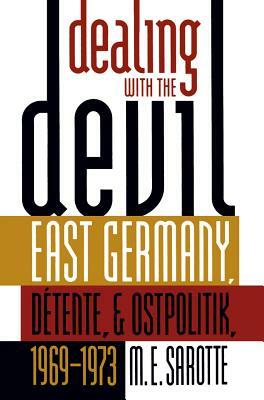 dealing
WITH THE
devil
EAST GERMANY,
DÉTENTE, & OSTPOLITIK,
1969–1973
M. E. SAROTTE